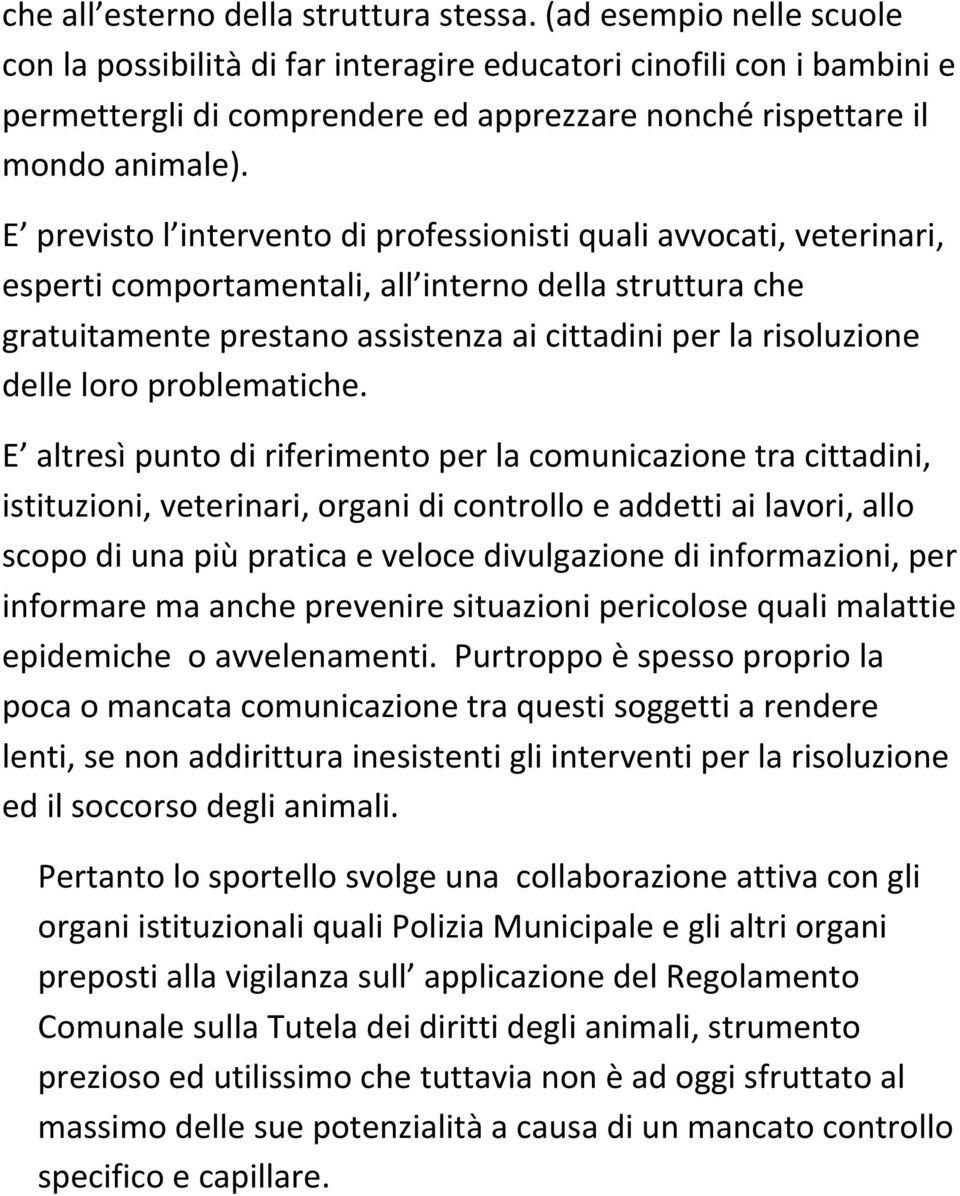 che all esterno della struttura stessa. (ad esempio nelle scuole con la possibilità di far interagire educatori cinofili con i bambini e permettergli di comprendere ed apprezzare nonché rispettare il mondo animale).

E previsto l intervento di professionisti quali avvocati, veterinari, esperti comportamentali, all interno della struttura che gratuitamente prestano assistenza ai cittadini per la risoluzione delle loro problematiche.

E altresì punto di riferimento per la comunicazione tra cittadini, istituzioni, veterinari, organi di controllo e addetti ai lavori, allo scopo di una più pratica e veloce divulgazione di informazioni, per informare ma anche prevenire situazioni pericolose quali malattie epidemiche o avvelenamenti. Purtroppo è spesso proprio la poca o mancata comunicazione tra questi soggetti a rendere lenti, se non addirittura inesistenti gli interventi per la risoluzione ed il soccorso degli animali.

Pertanto lo sportello svolge una collaborazione attiva con gli organi istituzionali quali Polizia Municipale e gli altri organi preposti alla vigilanza sull applicazione del Regolamento Comunale sulla Tutela dei diritti degli animali, strumento prezioso ed utilissimo che tuttavia non è ad oggi sfruttato al massimo delle sue potenzialità a causa di un mancato controllo specifico e capillare.